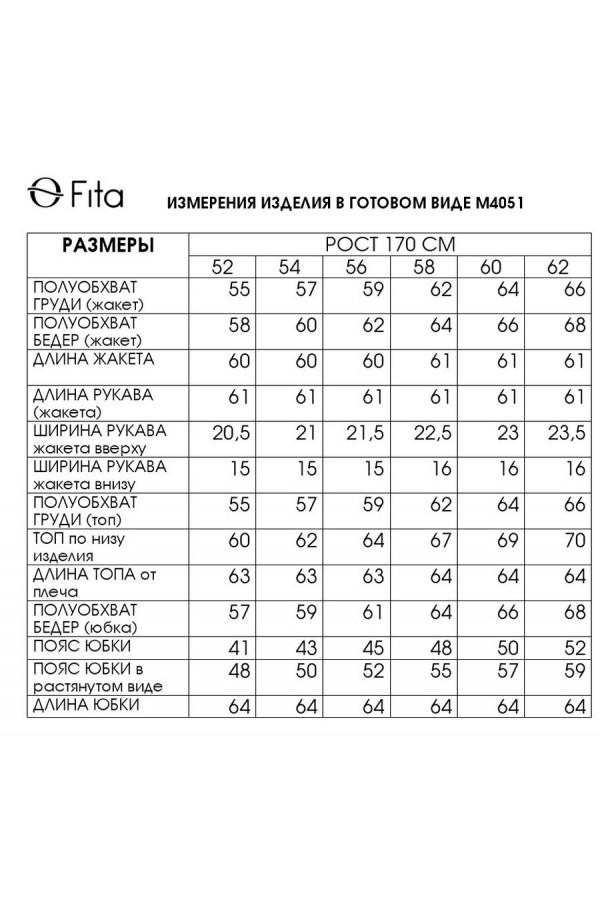 Fita ИЗМЕРЕНИЯ ИЗДЕЛИЯ В ГОТОВОМ ВИДЕ М4051

| РАЗМЕРЫ | РОСТ 170 СМ | | | | | |
|---|---|---|---|---|---|---|
| | 52 | 54 | 56 | 58 | 60 | 62 |
| ПОЛУОБХВАТ ГРУДИ (жакет) | 55 | 57 | 59 | 62 | 64 | 66 |
| ПОЛУОБХВАТ БЕДЕР (жакет) | 58 | 60 | 62 | 64 | 66 | 68 |
| ДЛИНА ЖАКЕТА | 60 | 60 | 60 | 61 | 61 | 61 |
| ДЛИНА РУКАВА (жакета) | 61 | 61 | 61 | 61 | 61 | 61 |
| ШИРИНА РУКАВА жакета вверху | 20,5 | 21 | 21,5 | 22,5 | 23 | 23,5 |
| ШИРИНА РУКАВА жакета внизу | 15 | 15 | 15 | 16 | 16 | 16 |
| ПОЛУОБХВАТ ГРУДИ (топ) | 55 | 57 | 59 | 62 | 64 | 66 |
| ТОП по низу изделия | 60 | 62 | 64 | 67 | 69 | 70 |
| ДЛИНА ТОПА от плеча | 63 | 63 | 63 | 64 | 64 | 64 |
| ПОЛУОБХВАТ БЕДЕР (юбка) | 57 | 59 | 61 | 64 | 66 | 68 |
| ПОЯС ЮБКИ | 41 | 43 | 45 | 48 | 50 | 52 |
| ПОЯС ЮБКИ в растянутом виде | 48 | 50 | 52 | 55 | 57 | 59 |
| ДЛИНА ЮБКИ | 64 | 64 | 64 | 64 | 64 | 64 |